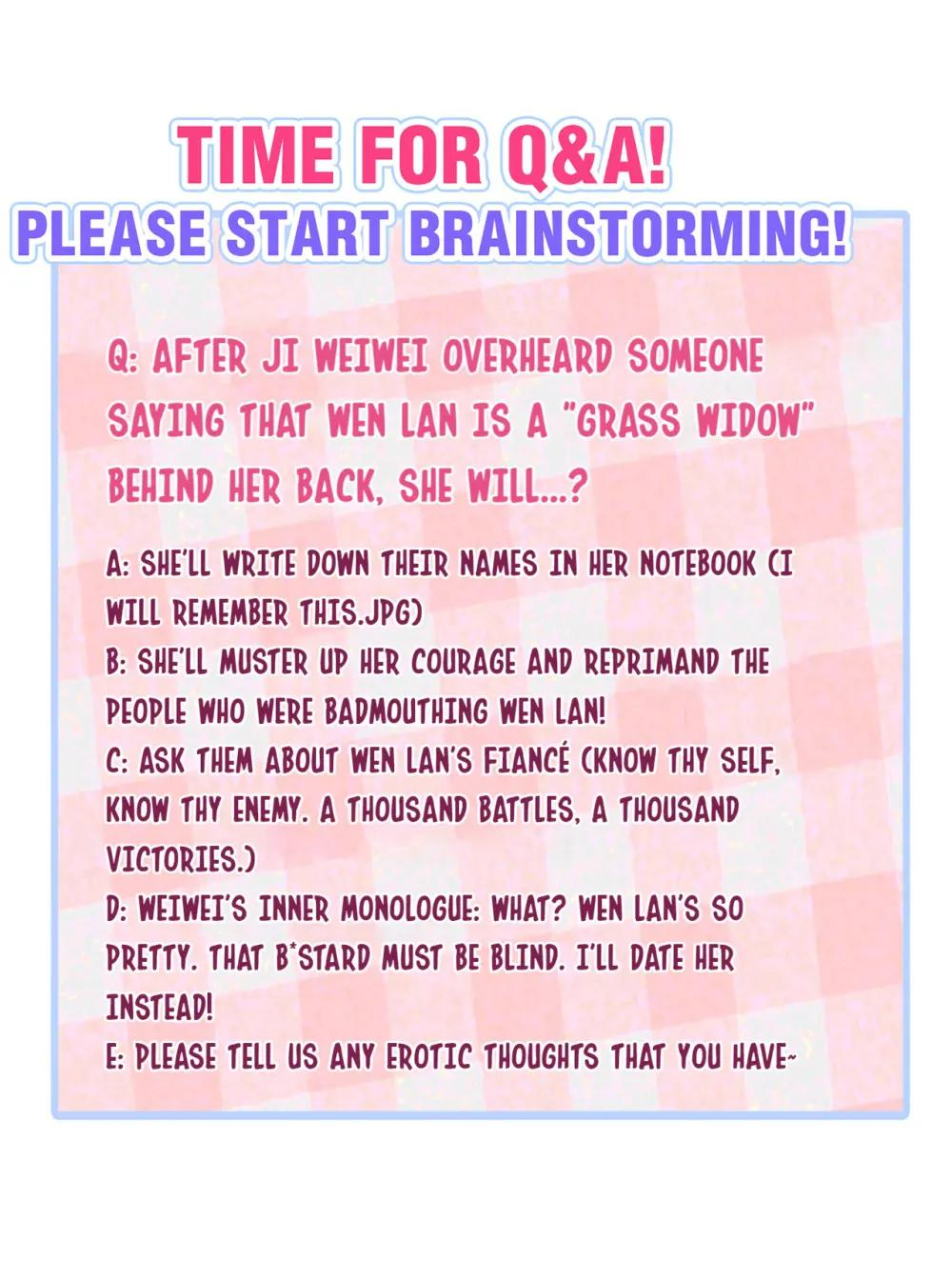 TIME FOR Q&A!
PLEASE START BRAINSTORMING!

Q: AFTER JI WEIWEI OVERHEARD SOMEONE SAYING THAT WEN LAN IS A "GRASS WIDOW" BEHIND HER BACK, SHE WILL...?

A: SHE'LL WRITE DOWN THEIR NAMES IN HER NOTEBOOK (I WILL REMEMBER THIS.JPG)
B: SHE'LL MUSTER UP HER COURAGE AND REPRIMAND THE PEOPLE WHO WERE BADMOUTHING WEN LAN!
C: ASK THEM ABOUT WEN LAN'S FIANCÉ (KNOW THY SELF, KNOW THY ENEMY. A THOUSAND BATTLES, A THOUSAND VICTORIES.)
D: WEIWEI'S INNER MONOLOGUE: WHAT? WEN LAN'S SO PRETTY. THAT B*STARD MUST BE BLIND. I'LL DATE HER INSTEAD!
E: PLEASE TELL US ANY EROTIC THOUGHTS THAT YOU HAVE~